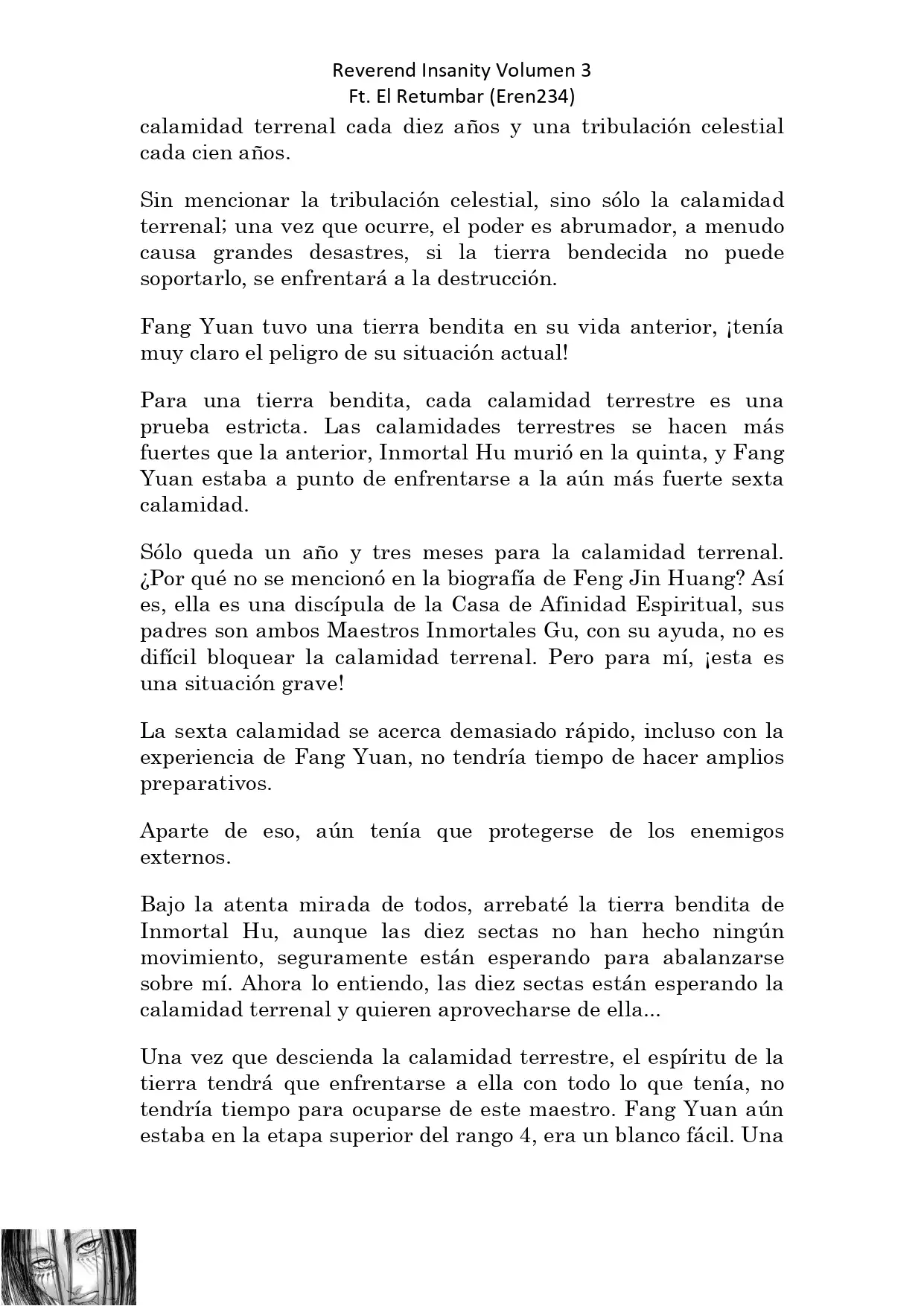 Reverend Insanity Volumen 3
Ft. El Retumbar (Eren234)

calamidad terrenal cada diez años y una tribulación celestial cada cien años.

Sin mencionar la tribulación celestial, sino sólo la calamidad terrenal; una vez que ocurre, el poder es abrumador, a menudo causa grandes desastres, si la tierra bendecida no puede soportarlo, se enfrentará a la destrucción.

Fang Yuan tuvo una tierra bendita en su vida anterior, ¡tenía muy claro el peligro de su situación actual!

Para una tierra bendita, cada calamidad terrestre es una prueba estricta. Las calamidades terrestres se hacen más fuertes que la anterior, Inmortal Hu murió en la quinta, y Fang Yuan estaba a punto de enfrentarse a la aún más fuerte sexta calamidad.

Sólo queda un año y tres meses para la calamidad terrenal. ¿Por qué no se mencionó en la biografía de Feng Jin Huang? Así es, ella es una discípula de la Casa de Afinidad Espiritual, sus padres son ambos Maestros Inmortales Gu, con su ayuda, no es difícil bloquear la calamidad terrenal. Pero para mí, ¡esta es una situación grave!

La sexta calamidad se acerca demasiado rápido, incluso con la experiencia de Fang Yuan, no tendría tiempo de hacer amplios preparativos.

Aparte de eso, aún tenía que protegerse de los enemigos externos.

Bajo la atenta mirada de todos, arrebaté la tierra bendita de Inmortal Hu, aunque las diez sectas no han hecho ningún movimiento, seguramente están esperando para abalanzarse sobre mí. Ahora lo entiendo, las diez sectas están esperando la calamidad terrenal y quieren aprovecharse de ella...

Una vez que descienda la calamidad terrestre, el espíritu de la tierra tendrá que enfrentarse a ella con todo lo que tenía, no tendría tiempo para ocuparse de este maestro. Fang Yuan aún estaba en la etapa superior del rango 4, era un blanco fácil. Una